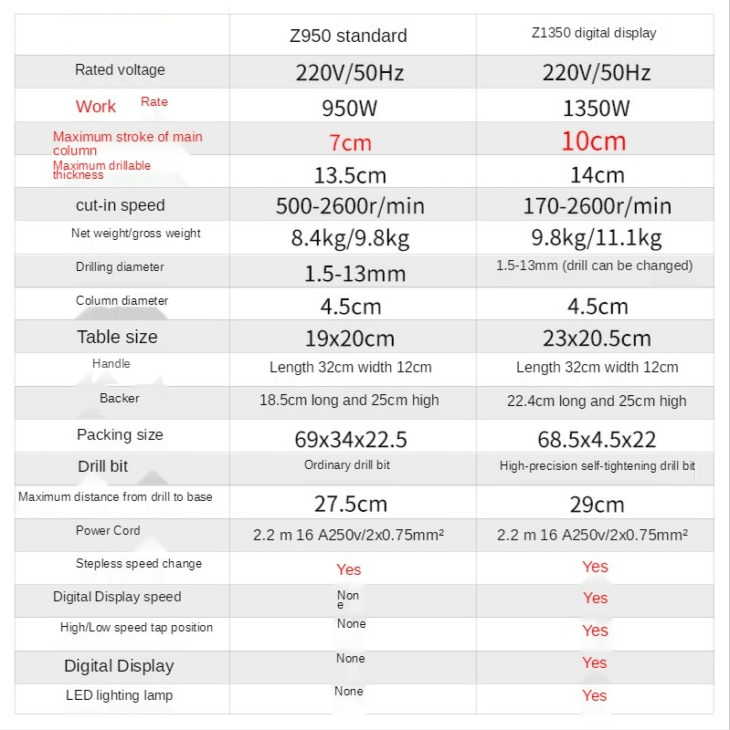 |  | Z950 standard | Z1350 digital display |
|---|---|---|
| Rated voltage | 220V/50Hz | 220V/50Hz |
| Work Rate | 950W | 1350W |
| Maximum stroke of main column | 7cm | 10cm |
| Maximum drillable thickness | 13.5cm | 14cm |
| cut-in speed | 500-2600r/min | 170-2600r/min |
| Net weight/gross weight | 8.4kg/9.8kg | 9.8kg/11.1kg |
| Drilling diameter | 1.5-13mm | 1.5-13mm (drill can be changed) |
| Column diameter | 4.5cm | 4.5cm |
| Table size | 19x20cm | 23x20.5cm |
| Handle | Length 32cm width 12cm | Length 32cm width 12cm |
| Backer | 18.5cm long and 25cm high | 22.4cm long and 25cm high |
| Packing size | 69x34x22.5 | 68.5x4.5x22 |
| Drill bit | Ordinary drill bit | High-precision self-tightening drill bit |
| Maximum distance from drill to base | 27.5cm | 29cm |
| Power Cord | 2.2 m 16 A250v/2x0.75mm² | 2.2 m 16 A250v/2x0.75mm² |
| Stepless speed change | Yes | Yes |
| Digital Display speed | None | Yes |
| High/Low speed tap position | None | Yes |
| Digital Display | None | Yes |
| LED lighting lamp | None | Yes |